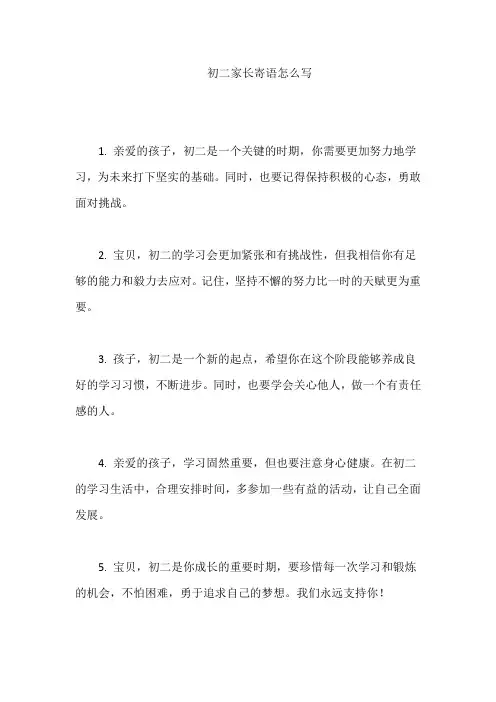 初二家长寄语怎么写

1. 亲爱的孩子，初二是一个关键的时期，你需要更加努力地学习，为未来打下坚实的基础。同时，也要记得保持积极的心态，勇敢面对挑战。

2. 宝贝，初二的学习会更加紧张和有挑战性，但我相信你有足够的能力和毅力去应对。记住，坚持不懈的努力比一时的天赋更为重要。

3. 孩子，初二是一个新的起点，希望你在这个阶段能够养成良好的学习习惯，不断进步。同时，也要学会关心他人，做一个有责任感的人。

4. 亲爱的孩子，学习固然重要，但也要注意身心健康。在初二的学习生活中，合理安排时间，多参加一些有益的活动，让自己全面发展。

5. 宝贝，初二是你成长的重要时期，要珍惜每一次学习和锻炼的机会，不怕困难，勇于追求自己的梦想。我们永远支持你！